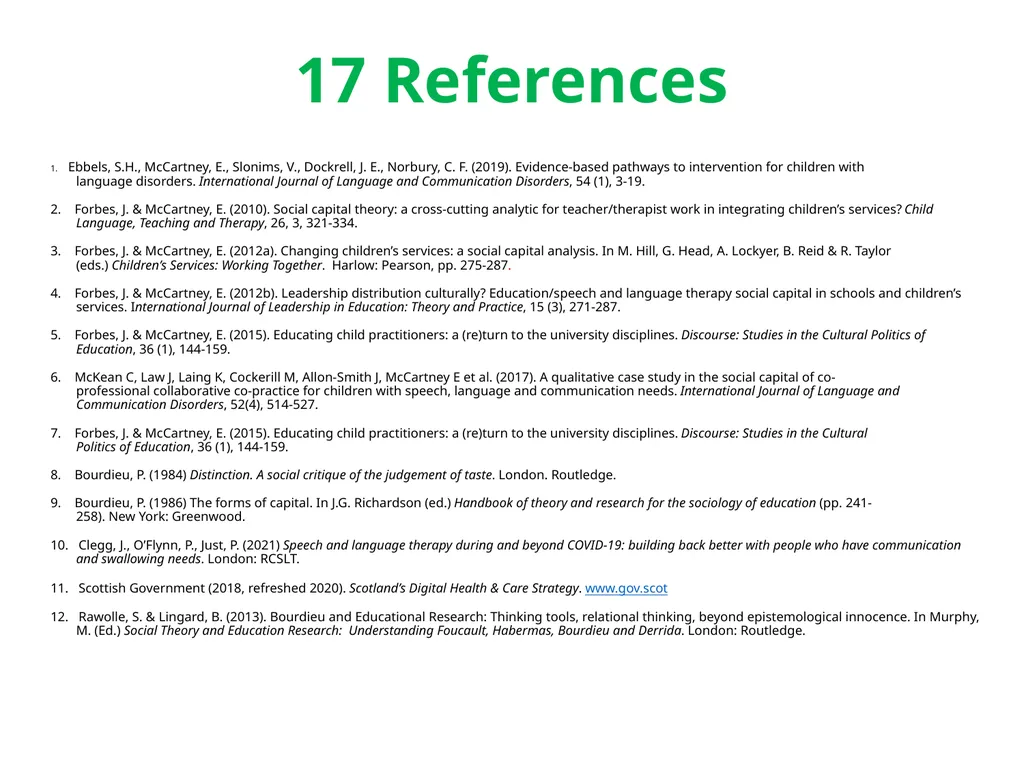 17 References

1. Ebbels, S.H., McCartney, E., Slonims, V., Dockrell, J. E., Norbury, C. F. (2019). Evidence-based pathways to intervention for children with language disorders. International Journal of Language and Communication Disorders, 54 (1), 3-19.

2. Forbes, J. & McCartney, E. (2010). Social capital theory: a cross-cutting analytic for teacher/therapist work in integrating children's services? Child Language, Teaching and Therapy, 26, 3, 321-334.

3. Forbes, J. & McCartney, E. (2012a). Changing children's services: a social capital analysis. In M. Hill, G. Head, A. Lockyer, B. Reid & R. Taylor (eds.) Children's Services: Working Together. Harlow: Pearson, pp. 275-287.

4. Forbes, J. & McCartney, E. (2012b). Leadership distribution culturally? Education/speech and language therapy social capital in schools and children's services. International Journal of Leadership in Education: Theory and Practice, 15 (3), 271-287.

5. Forbes, J. & McCartney, E. (2015). Educating child practitioners: a (re)turn to the university disciplines. Discourse: Studies in the Cultural Politics of Education, 36 (1), 144-159.

6. McKean C, Law J, Laing K, Cockerill M, Allon-Smith J, McCartney E et al. (2017). A qualitative case study in the social capital of co-professional collaborative co-practice for children with speech, language and communication needs. International Journal of Language and Communication Disorders, 52(4), 514-527.

7. Forbes, J. & McCartney, E. (2015). Educating child practitioners: a (re)turn to the university disciplines. Discourse: Studies in the Cultural Politics of Education, 36 (1), 144-159.

8. Bourdieu, P. (1984) Distinction. A social critique of the judgement of taste. London. Routledge.

9. Bourdieu, P. (1986) The forms of capital. In J.G. Richardson (ed.) Handbook of theory and research for the sociology of education (pp. 241-258). New York: Greenwood.

10. Clegg, J., O'Flynn, P., Just, P. (2021) Speech and language therapy during and beyond COVID-19: building back better with people who have communication and swallowing needs. London: RCSLT.

11. Scottish Government (2018, refreshed 2020). Scotland's Digital Health & Care Strategy. www.gov.scot

12. Rawolle, S. & Lingard, B. (2013). Bourdieu and Educational Research: Thinking tools, relational thinking, beyond epistemological innocence. In Murphy, M. (Ed.) Social Theory and Education Research: Understanding Foucault, Habermas, Bourdieu and Derrida. London: Routledge.